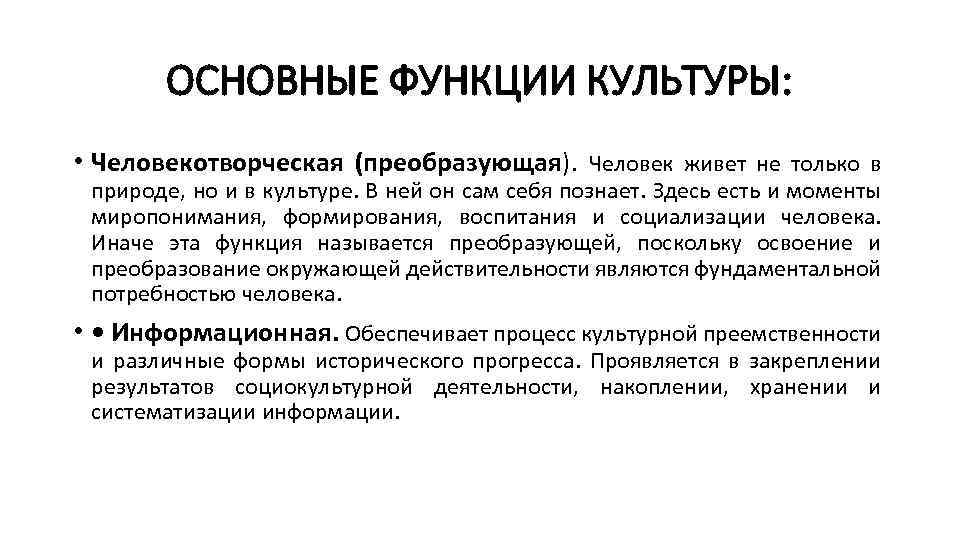 ОСНОВНЫЕ ФУНКЦИИ КУЛЬТУРЫ:

• Человекотворческая (преобразующая). Человек живет не только в природе, но и в культуре. В ней он сам себя познает. Здесь есть и моменты миропонимания, формирования, воспитания и социализации человека. Иначе эта функция называется преобразующей, поскольку освоение и преобразование окружающей действительности являются фундаментальной потребностью человека.

• • Информационная. Обеспечивает процесс культурной преемственности и различные формы исторического прогресса. Проявляется в закреплении результатов социокультурной деятельности, накоплении, хранении и систематизации информации.